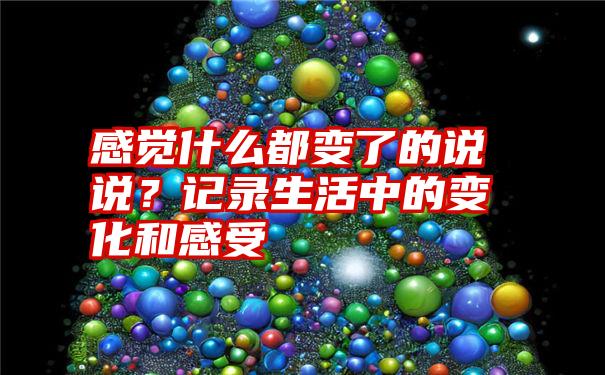 感觉什么都变了的说说？记录生活中的变化和感受